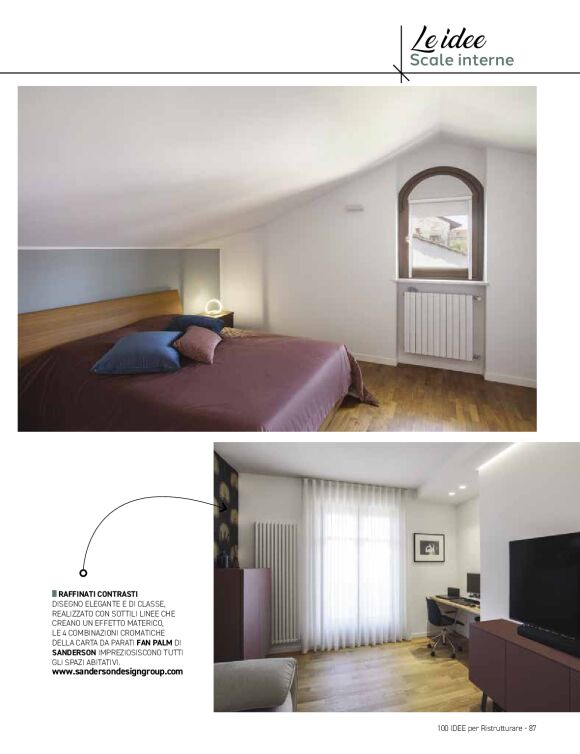 Le idee
Scale interne

RAFFINATI CONTRASTI
DISEGNO ELEGANTE E DI CLASSE, REALIZZATO CON SOTTILI LINEE CHE CREANO UN EFFETTO MATERICO, LE 4 COMBINAZIONI CROMATICHE DELLA CARTA DA PARATI FAN PALM DI SANDERSON IMPREZIOSISCONO TUTTI GLI SPAZI ABITATIVI.
www.sandersondesigngroup.com

100 IDEE per Ristrutturare - 87